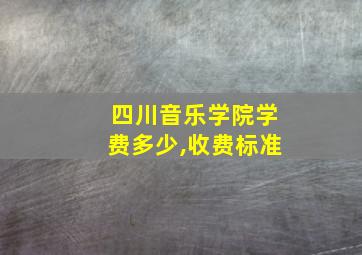 四川音乐学院学费多少,收费标准